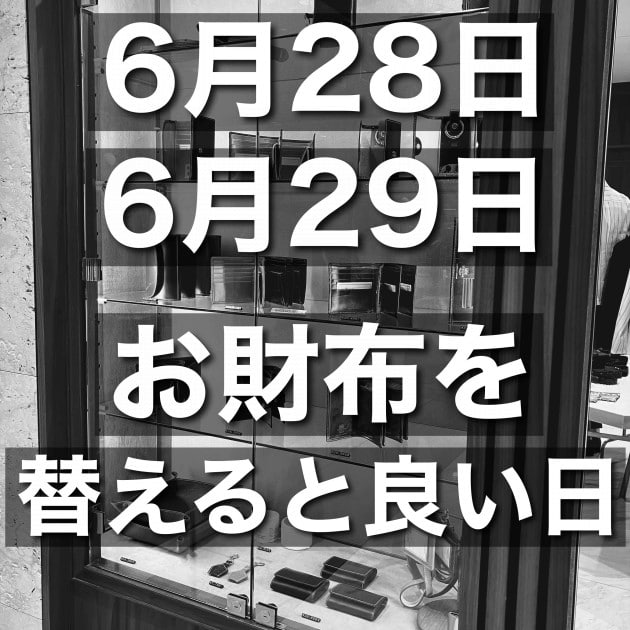 6月28日
6月29日
お財布を
替えると良い日